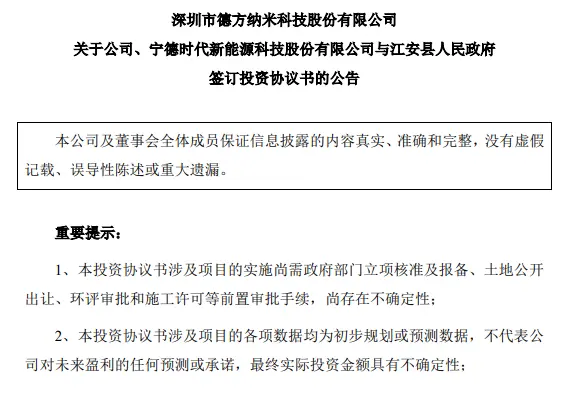 深圳市德方纳米科技股份有限公司
关于公司、宁德时代新能源科技股份有限公司与江安县人民政府
签订投资协议书的公告

本公司及董事会全体成员保证信息披露的内容真实、准确和完整，没有虚假记载、误导性陈述或重大遗漏。

重要提示：

1、本投资协议书涉及项目的实施尚需政府部门立项核准及报备、土地公开出让、环评审批和施工许可等前置审批手续，尚存在不确定性；

2、本投资协议书涉及项目的各项数据均为初步规划或预测数据，不代表公司对未来盈利的任何预测或承诺，最终实际投资金额具有不确定性；